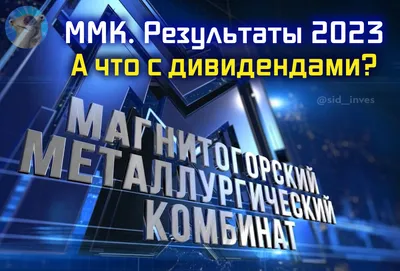 ММК. Результаты 2023
А что с дивидендами?

@sid_inves

МАГНИТОГОРСКИЙ МЕТАЛЛУРГИЧЕСКИЙ КОМБИНАТ